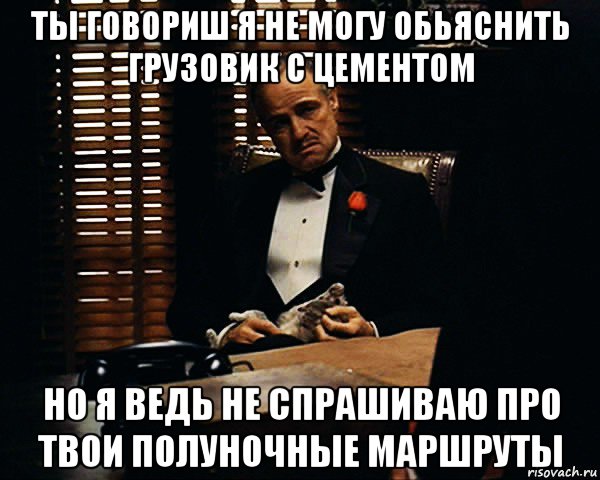 ТЫ ГОВОРИШ Я НЕ МОГУ ОБЬЯСНИТЬ ГРУЗОВИК С ЦЕМЕНТОМ

НО Я ВЕДЬ НЕ СПРАШИВАЮ ПРО ТВОИ ПОЛУНОЧНЫЕ МАРШРУТЫ

risovach.ru